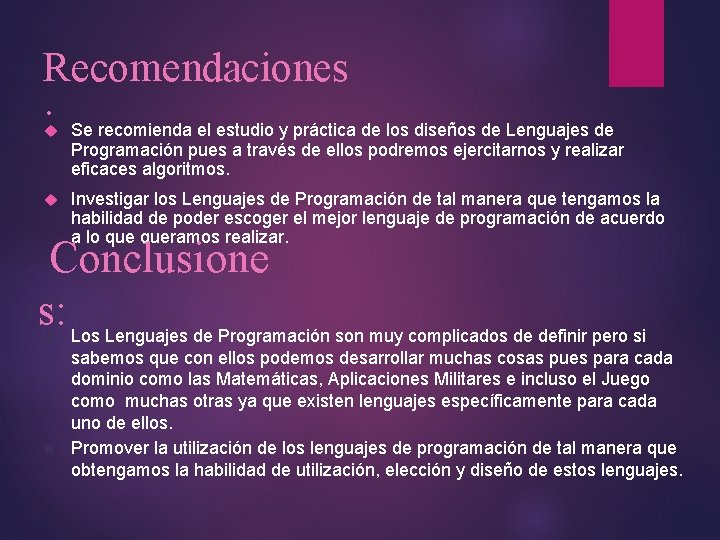 Recomendaciones
:

Se recomienda el estudio y práctica de los diseños de Lenguajes de Programación pues a través de ellos podremos ejercitarnos y realizar eficaces algoritmos.

Investigar los Lenguajes de Programación de tal manera que tengamos la habilidad de poder escoger el mejor lenguaje de programación de acuerdo a lo que queramos realizar.

Conclusione
s:

Los Lenguajes de Programación son muy complicados de definir pero si sabemos que con ellos podemos desarrollar muchas cosas pues para cada dominio como las Matemáticas, Aplicaciones Militares e incluso el Juego como muchas otras ya que existen lenguajes específicamente para cada uno de ellos.

Promover la utilización de los lenguajes de programación de tal manera que obtengamos la habilidad de utilización, elección y diseño de estos lenguajes.